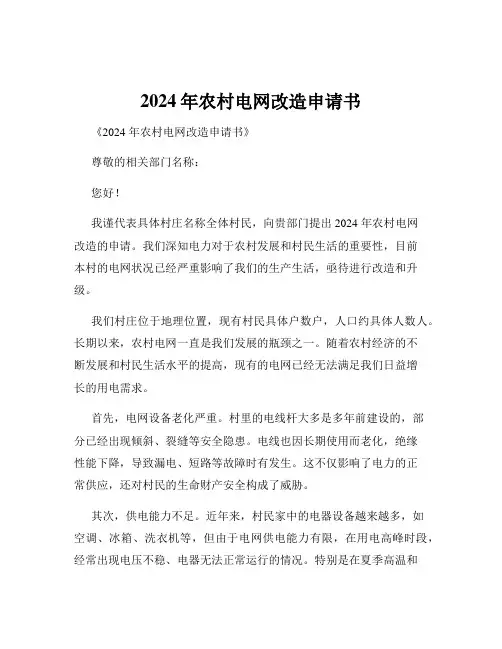 2024 年农村电网改造申请书

《2024 年农村电网改造申请书》

尊敬的相关部门名称：

您好！

我谨代表具体村庄名称全体村民，向贵部门提出 2024 年农村电网改造的申请。我们深知电力对于农村发展和村民生活的重要性，目前本村的电网状况已经严重影响了我们的生产生活，亟待进行改造和升级。

我们村庄位于地理位置，现有村民具体户数户，人口约具体人数人。长期以来，农村电网一直是我们发展的瓶颈之一。随着农村经济的不断发展和村民生活水平的提高，现有的电网已经无法满足我们日益增长的用电需求。

首先，电网设备老化严重。村里的电线杆大多是多年前建设的，部分已经出现倾斜、裂缝等安全隐患。电线也因长期使用而老化，绝缘性能下降，导致漏电、短路等故障时有发生。这不仅影响了电力的正常供应，还对村民的生命财产安全构成了威胁。

其次，供电能力不足。近年来，村民家中的电器设备越来越多，如空调、冰箱、洗衣机等，但由于电网供电能力有限，在用电高峰时段，经常出现电压不稳、电器无法正常运行的情况。特别是在夏季高温和